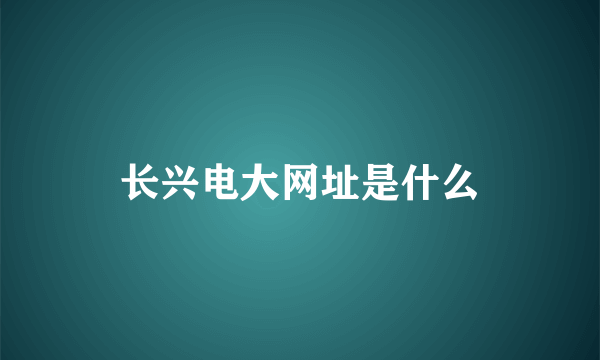 长兴电大网址是什么